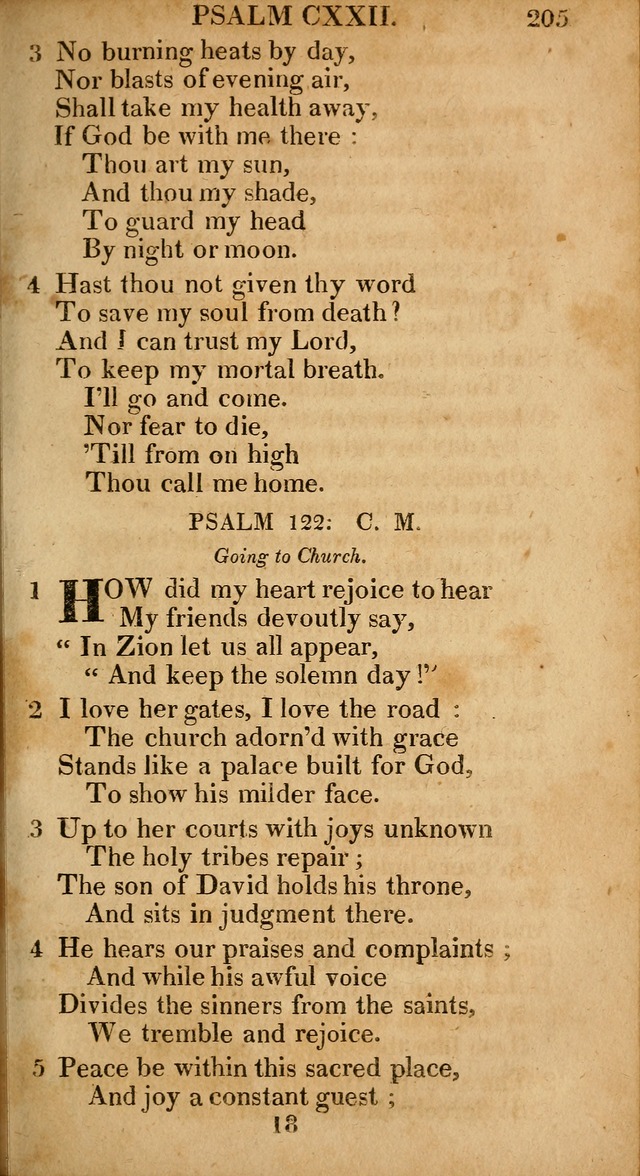 PSALM CXXII. 205

3 No burning heats by day,
Nor blasts of evening air,
Shall take my health away,
If God be with me there :
Thou art my sun,
And thou my shade,
To guard my head
By night or moon.

4 Hast thou not given thy word
To save my soul from death?
And I can trust my Lord,
To keep my mortal breath.
I'll go and come.
Nor fear to die,
'Till from on high
Thou call me home.

PSALM 122: C. M.

Going to Church.

1 HOW did my heart rejoice to hear
My friends devoutly say,
" In Zion let us all appear,
" And keep the solemn day !"

2 I love her gates, I love the road :
The church adorn'd with grace
Stands like a palace built for God,
To show his milder face.

3 Up to her courts with joys unknown
The holy tribes repair ;
The son of David holds his throne,
And sits in judgment there.

4 He hears our praises and complaints ;
And while his awful voice
Divides the sinners from the saints,
We tremble and rejoice.

5 Peace be within this sacred place,
And joy a constant guest ;

18